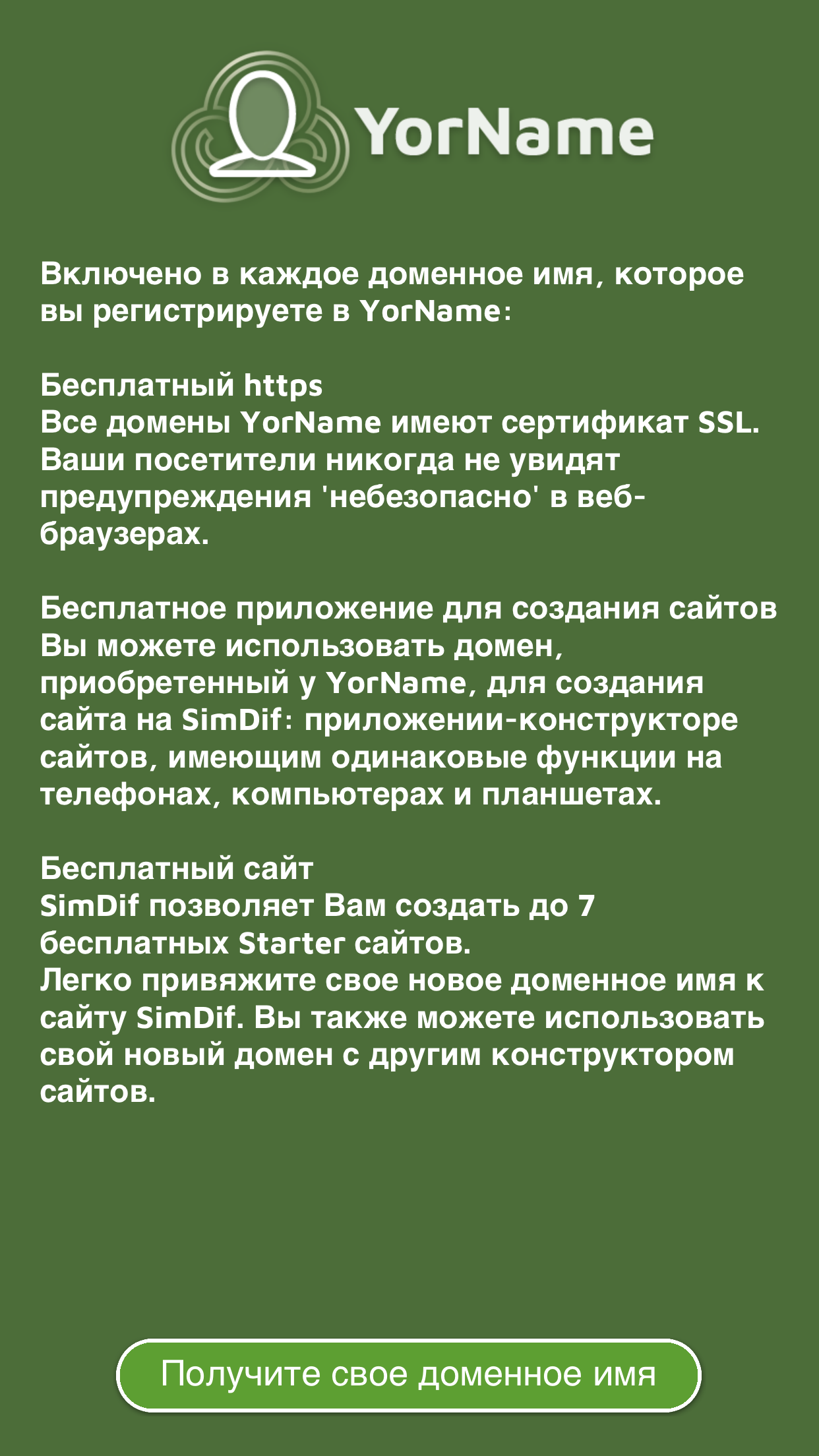 YorName

Включено в каждое доменное имя, которое вы регистрируете в YorName:

Бесплатный https
Все домены YorName имеют сертификат SSL. Ваши посетители никогда не увидят предупреждения 'небезопасно' в веб-браузерах.

Бесплатное приложение для создания сайтов
Вы можете использовать домен, приобретенный у YorName, для создания сайта на SimDif: приложении-конструкторе сайтов, имеющим одинаковые функции на телефонах, компьютерах и планшетах.

Бесплатный сайт
SimDif позволяет Вам создать до 7 бесплатных Starter сайтов.
Легко привяжите свое новое доменное имя к сайту SimDif. Вы также можете использовать свой новый домен с другим конструктором сайтов.

Получите свое доменное имя